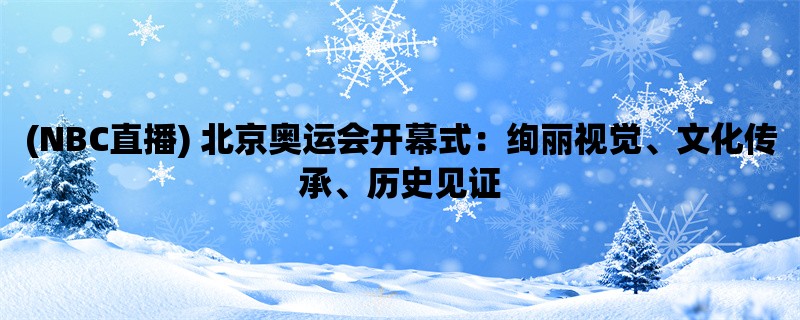 (NBC直播) 北京奥运会开幕式：绚丽视觉、文化传承、历史见证